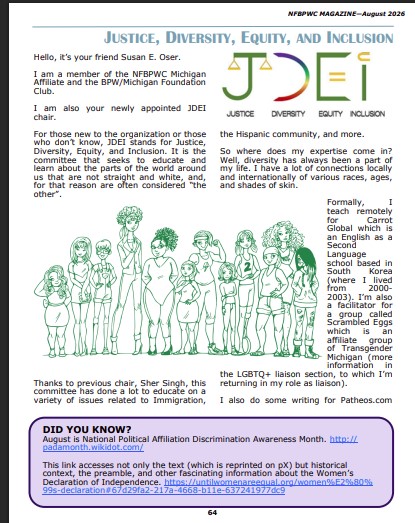 NFBPWC MAGAZINE—August 2026

JUSTICE, DIVERSITY, EQUITY, AND INCLUSION

Hello, it's your friend Susan E. Oser.

I am a member of the NFBPWC Michigan Affiliate and the BPW/Michigan Foundation Club.

I am also your newly appointed JDEI chair.

For those new to the organization or those who don't know, JDEI stands for Justice, Diversity, Equity, and Inclusion. It is the committee that seeks to educate and learn about the parts of the world around us that are not straight and white, and, for that reason are often considered "the other".

Thanks to previous chair, Sher Singh, this committee has done a lot to educate on a variety of issues related to Immigration,

JDEI

JUSTICE DIVERSITY EQUITY INCLUSION

the Hispanic community, and more.

So where does my expertise come in? Well, diversity has always been a part of my life. I have a lot of connections locally and internationally of various races, ages, and shades of skin.

Formally, I teach remotely for Carrot Global which is an English as a Second Language school based in South Korea (where I lived from 2000-2003). I'm also a facilitator for a group called Scrambled Eggs which is an affiliate group of Transgender Michigan (more information in the LGBTQ+ liaison section, to which I'm returning in my role as liaison).

I also do some writing for Patheos.com

DID YOU KNOW?
August is National Political Affiliation Discrimination Awareness Month. http://padamonth.wikidot.com/

This link accesses not only the text (which is reprinted on pX) but historical context, the preamble, and other fascinating information about the Women's Declaration of Independence. https://untilwomenareequal.org/women%E2%80%99s-declaration#67d29fa2-217a-4668-b11e-637241977dc9

64